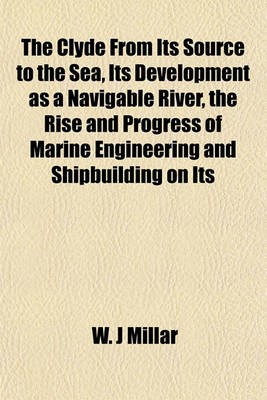 The Clyde From Its Source to the Sea, Its Development as a Navigable River, the Rise and Progress of Marine Engineering and Shipbuilding on Its

W. J Millar